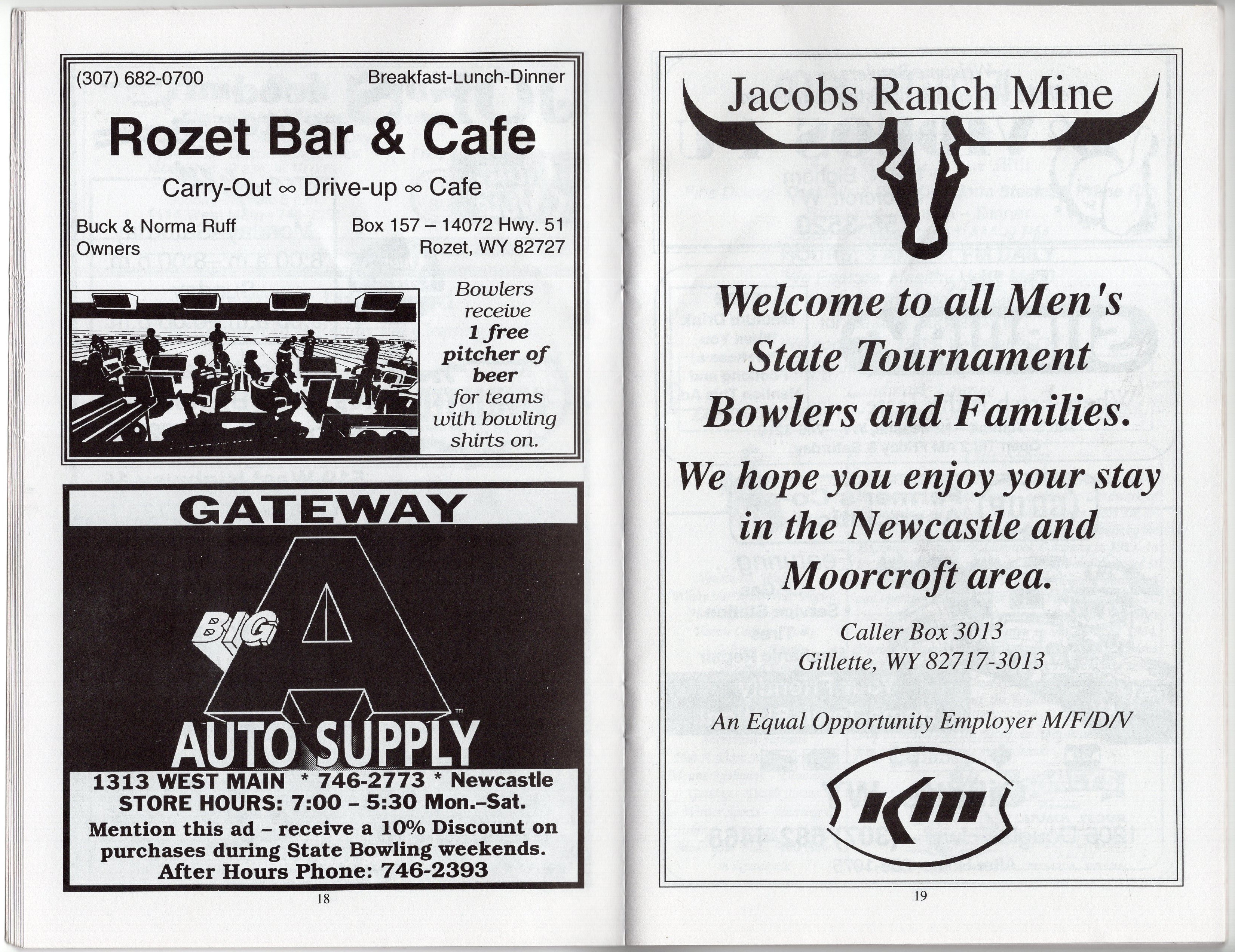 (307) 682-0700

Breakfast-Lunch-Dinner

Rozet Bar & Cafe

Carry-Out ∞ Drive-up ∞ Cafe

Buck & Norma Ruff
Owners

Box 157 – 14072 Hwy. 51
Rozet, WY 82727

Bowlers receive 1 free pitcher of beer for teams with bowling shirts on.

GATEWAY

BIG A

AUTO SUPPLY

1313 WEST MAIN * 746-2773 * Newcastle
STORE HOURS: 7:00 – 5:30 Mon.–Sat.
Mention this ad – receive a 10% Discount on purchases during State Bowling weekends.
After Hours Phone: 746-2393

18

Jacobs Ranch Mine

Welcome to all Men's State Tournament Bowlers and Families.

We hope you enjoy your stay in the Newcastle and Moorcroft area.

Caller Box 3013
Gillette, WY 82717-3013

An Equal Opportunity Employer M/F/D/V

KM

19